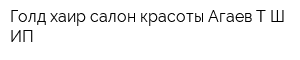 Голд хаир салон красоты Агаев Т Ш ИП